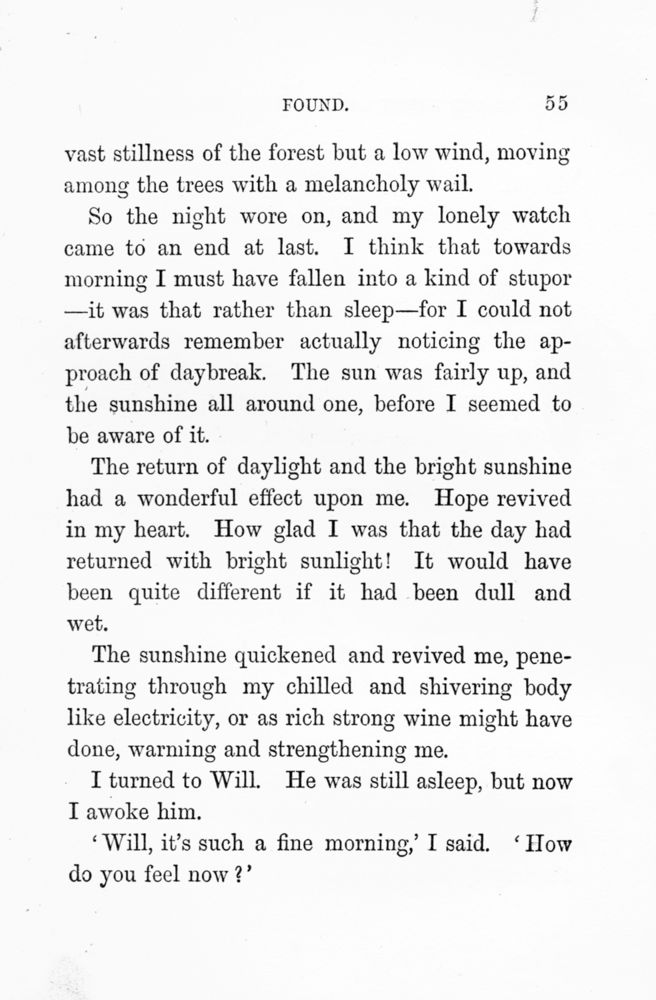 FOUND. 55

vast stillness of the forest but a low wind, moving among the trees with a melancholy wail.

So the night wore on, and my lonely watch came to an end at last. I think that towards morning I must have fallen into a kind of stupor —it was that rather than sleep—for I could not afterwards remember actually noticing the approach of daybreak. The sun was fairly up, and the sunshine all around one, before I seemed to be aware of it.

The return of daylight and the bright sunshine had a wonderful effect upon me. Hope revived in my heart. How glad I was that the day had returned with bright sunlight! It would have been quite different if it had been dull and wet.

The sunshine quickened and revived me, penetrating through my chilled and shivering body like electricity, or as rich strong wine might have done, warming and strengthening me.

I turned to Will. He was still asleep, but now I awoke him.

'Will, it's such a fine morning,' I said. 'How do you feel now?'